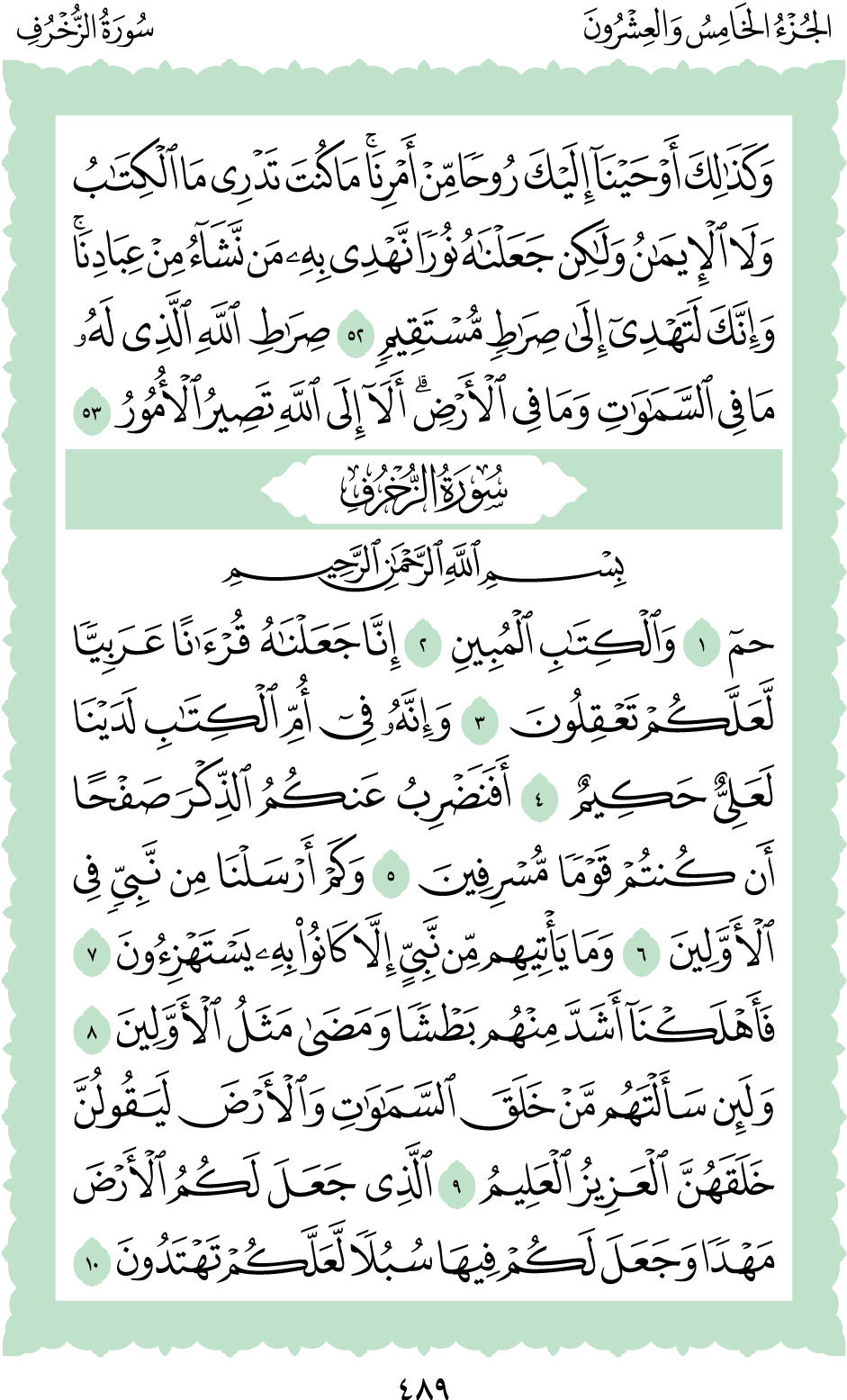 الجُزْءُ الخَامِسُ وَالعِشْرُونَ سُورَةُ الزُّخْرُفِ

وَكَذَٰلِكَ أَوْحَيْنَآ إِلَيْكَ رُوحًا مِّنْ أَمْرِنَاۚ مَا كُنتَ تَدْرِى مَا ٱلْكِتَٰبُ وَلَا ٱلْإِيمَٰنُ وَلَٰكِن جَعَلْنَٰهُ نُورًا نَّهْدِى بِهِۦ مَن نَّشَآءُ مِنْ عِبَادِنَاۚ وَإِنَّكَ لَتَهْدِىٓ إِلَىٰ صِرَٰطٍ مُّسْتَقِيمٍ ٥٢ صِرَٰطِ ٱللَّهِ ٱلَّذِى لَهُۥ مَا فِى ٱلسَّمَٰوَٰتِ وَمَا فِى ٱلْأَرْضِۗ أَلَآ إِلَى ٱللَّهِ تَصِيرُ ٱلْأُمُورُ ٥٣

سُورَةُ الزُّخْرُفِ

بِسْمِ ٱللَّهِ ٱلرَّحْمَٰنِ ٱلرَّحِيمِ

حمٓ ١ وَٱلْكِتَٰبِ ٱلْمُبِينِ ٢ إِنَّا جَعَلْنَٰهُ قُرْءَٰنًا عَرَبِيًّا لَّعَلَّكُمْ تَعْقِلُونَ ٣ وَإِنَّهُۥ فِىٓ أُمِّ ٱلْكِتَٰبِ لَدَيْنَا لَعَلِىٌّ حَكِيمٌ ٤ أَفَنَضْرِبُ عَنكُمُ ٱلذِّكْرَ صَفْحًا أَن كُنتُمْ قَوْمًا مُّسْرِفِينَ ٥ وَكَمْ أَرْسَلْنَا مِن نَّبِىٍّ فِى ٱلْأَوَّلِينَ ٦ وَمَا يَأْتِيهِم مِّن نَّبِىٍّ إِلَّا كَانُوا۟ بِهِۦ يَسْتَهْزِءُونَ ٧ فَأَهْلَكْنَآ أَشَدَّ مِنْهُم بَطْشًا وَمَضَىٰ مَثَلُ ٱلْأَوَّلِينَ ٨ وَلَئِن سَأَلْتَهُم مَّنْ خَلَقَ ٱلسَّمَٰوَٰتِ وَٱلْأَرْضَ لَيَقُولُنَّ خَلَقَهُنَّ ٱلْعَزِيزُ ٱلْعَلِيمُ ٩ ٱلَّذِى جَعَلَ لَكُمُ ٱلْأَرْضَ مَهْدًا وَجَعَلَ لَكُمْ فِيهَا سُبُلًا لَّعَلَّكُمْ تَهْتَدُونَ ١٠

٤٨٩